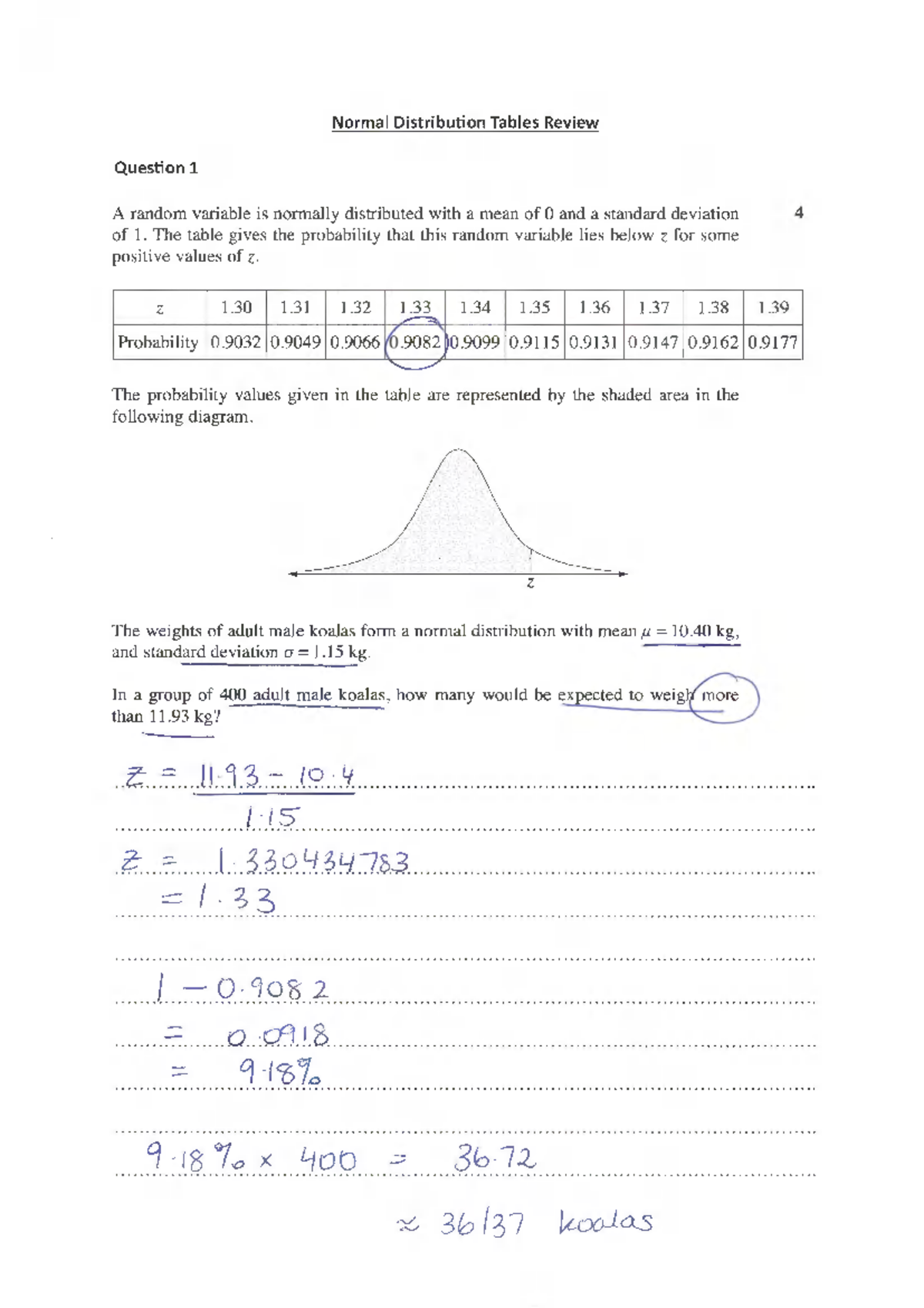 Normal Distribution Tables Review

Question 1

A random variable is normally distributed with a mean of 0 and a standard deviation of 1. The table gives the probability that this random variable lies below z for some positive values of z.

4

| z | 1.30 | 1.31 | 1.32 | 1.33 | 1.34 | 1.35 | 1.36 | 1.37 | 1.38 | 1.39 |
|---|---|---|---|---|---|---|---|---|---|---|
| Probability | 0.9032 | 0.9049 | 0.9066 | 0.9082 | 0.9099 | 0.9115 | 0.9131 | 0.9147 | 0.9162 | 0.9177 |

The probability values given in the table are represented by the shaded area in the following diagram.

z

The weights of adult male koalas form a normal distribution with mean $\mu = 10.40$ kg, and standard deviation $\sigma = 1.15$ kg.

In a group of 400 adult male koalas, how many would be expected to weigh more than 11.93 kg?

$z = \frac{11.93 - 10.4}{1.15}$

$z = 1.330434783$

$= 1.33$

$1 - 0.9082$

$= 0.0918$

$= 9.18\%$

$9.18\% \times 400 = 36.72$

$\approx 36/37$ koalas